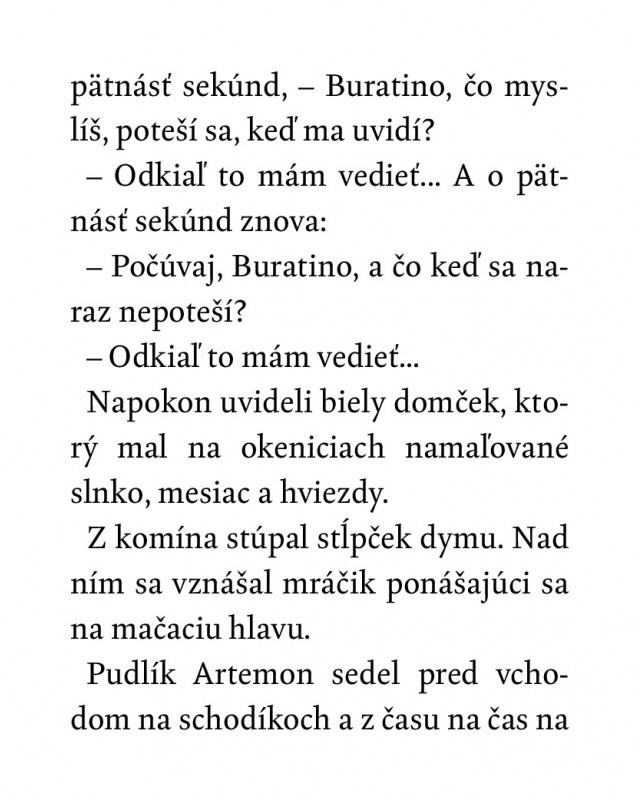 pätnásť sekúnd, – Buratino, čo myslíš, poteší sa, keď ma uvidí?

– Odkiaľ to mám vedieť... A o pätnásť sekúnd znova:

– Počúvaj, Buratino, a čo keď sa naraz nepoteší?

– Odkiaľ to mám vedieť...

Napokon uvideli biely domček, ktorý mal na okeniciach namaľované slnko, mesiac a hviezdy.

Z komína stúpal stĺpček dymu. Nad ním sa vznášal mráčik ponášajúci sa na mačaciu hlavu.

Pudlík Artemon sedel pred vchodom na schodíkoch a z času na čas na